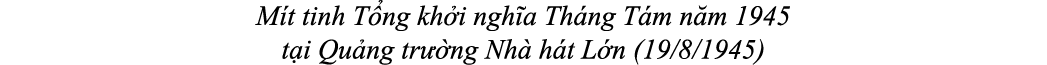 Mít tinh Tổng khởi nghĩa Tháng Tám năm 1945
tại Quảng trường Nhà hát Lớn (19/8/1945)